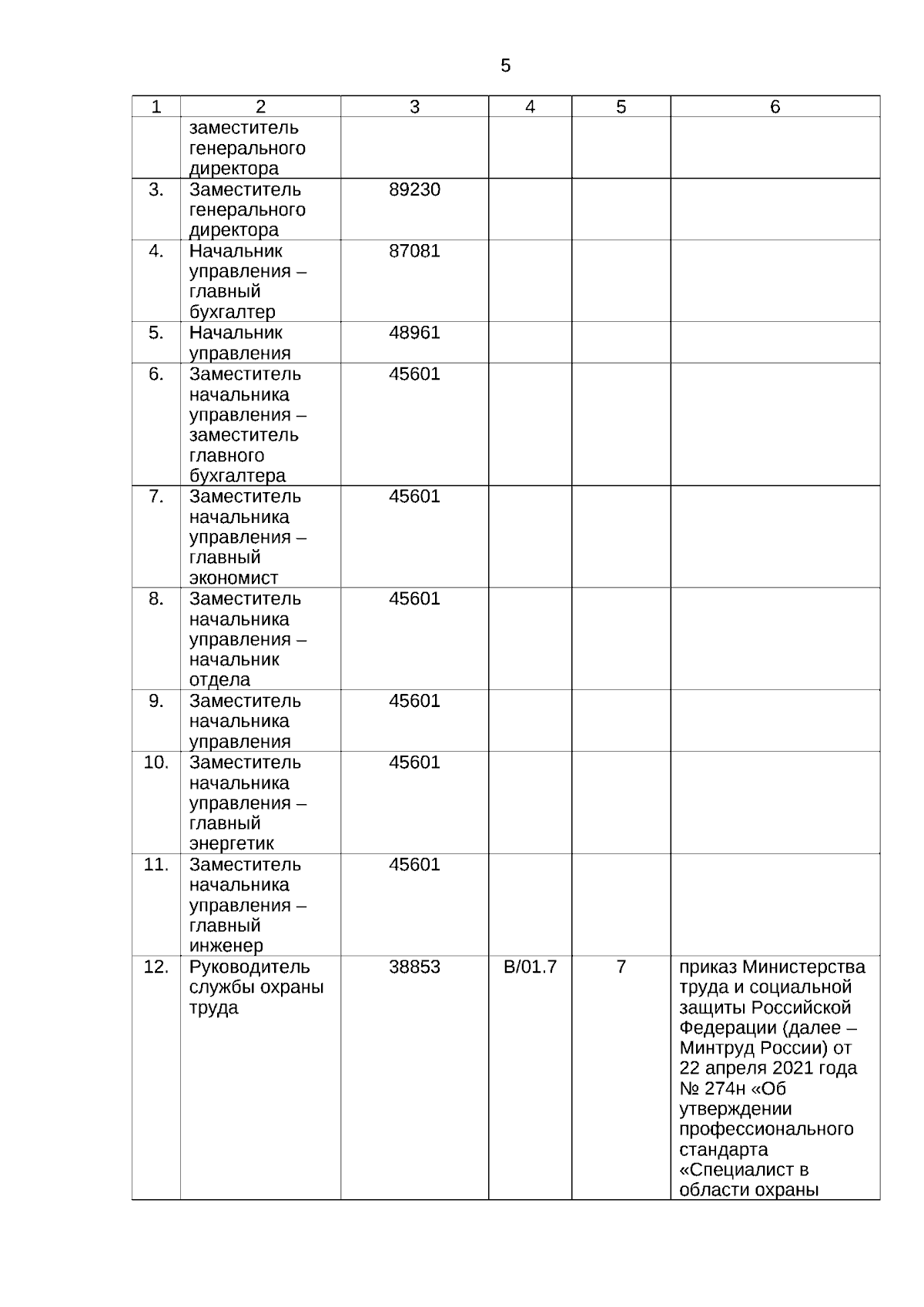 5

| 1 | 2 | 3 | 4 | 5 | 6 |
|---|---|---|---|---|---|
| | заместитель генерального директора | | | | |
| 3. | Заместитель генерального директора | 89230 | | | |
| 4. | Начальник управления – главный бухгалтер | 87081 | | | |
| 5. | Начальник управления | 48961 | | | |
| 6. | Заместитель начальника управления – заместитель главного бухгалтера | 45601 | | | |
| 7. | Заместитель начальника управления – главный экономист | 45601 | | | |
| 8. | Заместитель начальника управления – начальник отдела | 45601 | | | |
| 9. | Заместитель начальника управления | 45601 | | | |
| 10. | Заместитель начальника управления – главный энергетик | 45601 | | | |
| 11. | Заместитель начальника управления – главный инженер | 45601 | | | |
| 12. | Руководитель службы охраны труда | 38853 | B/01.7 | 7 | приказ Министерства труда и социальной защиты Российской Федерации (далее – Минтруд России) от 22 апреля 2021 года № 274н «Об утверждении профессионального стандарта «Специалист в области охраны |